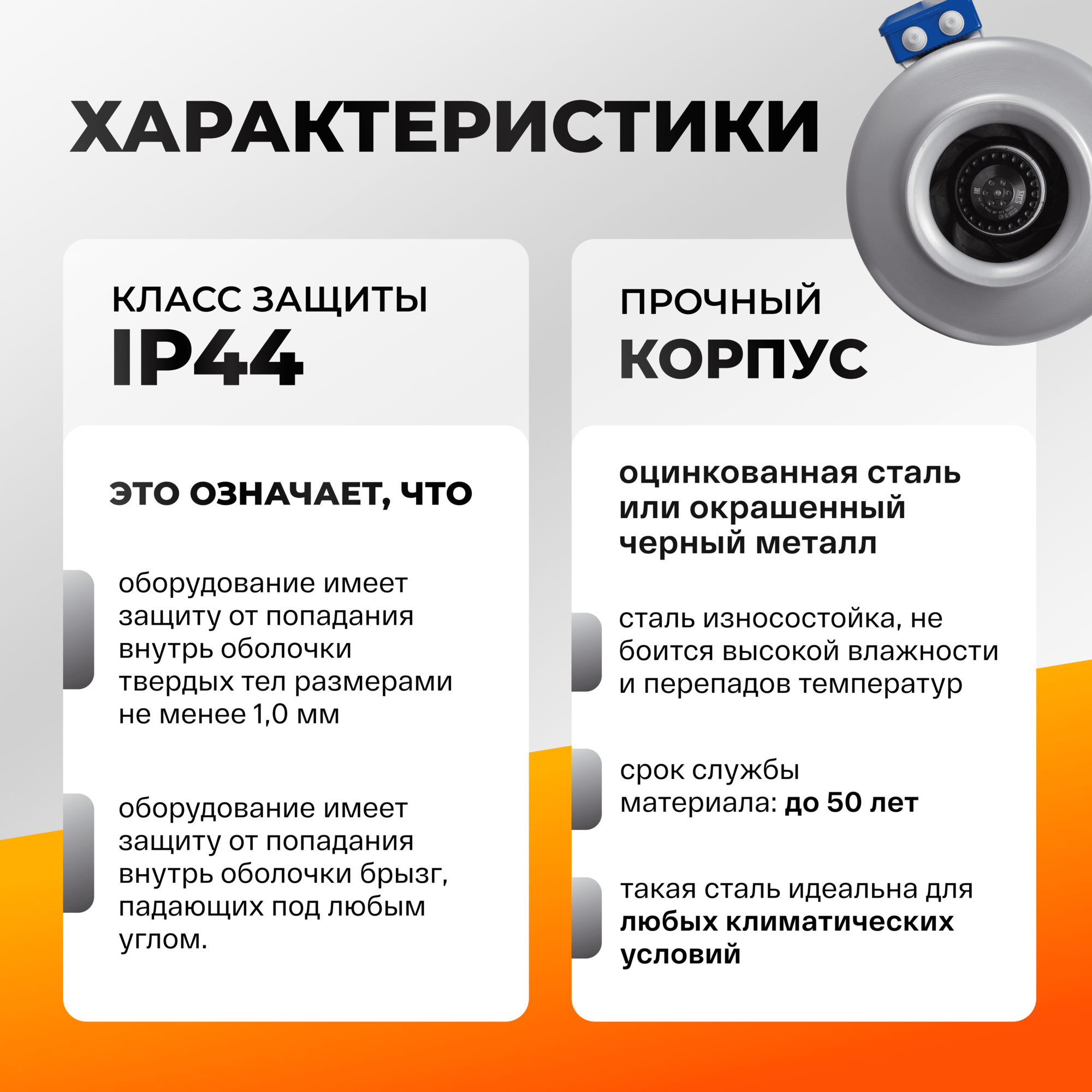 ХАРАКТЕРИСТИКИ

КЛАСС ЗАЩИТЫ
IP44

ЭТО ОЗНАЧАЕТ, ЧТО

оборудование имеет защиту от попадания внутрь оболочки твердых тел размерами не менее 1,0 мм

оборудование имеет защиту от попадания внутрь оболочки брызг, падающих под любым углом.

ПРОЧНЫЙ
КОРПУС

оцинкованная сталь или окрашенный черный металл

сталь износостойка, не боится высокой влажности и перепадов температур

срок службы материала: до 50 лет

такая сталь идеальна для любых климатических условий